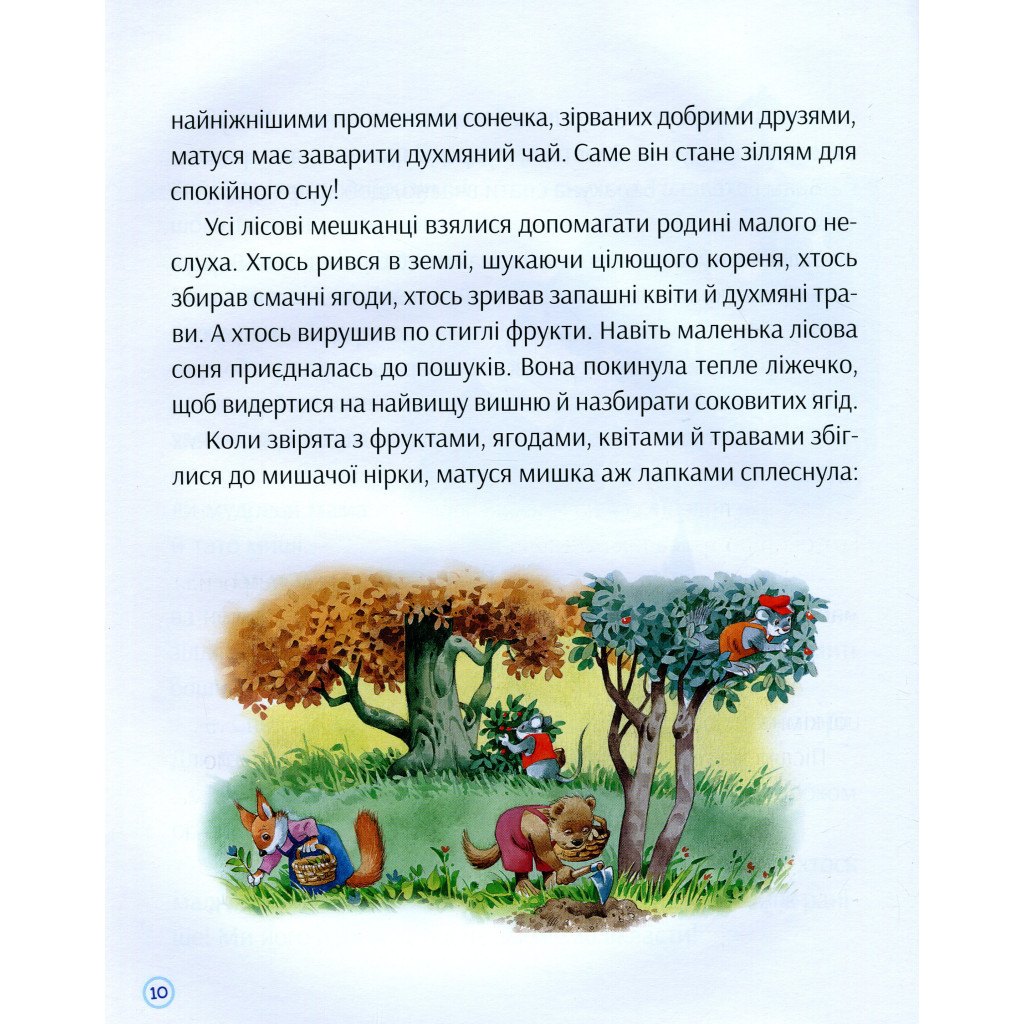 найніжнішими променями сонечка, зірваних добрими друзями, матуся має заварити духмяний чай. Саме він стане зіллям для спокійного сну!

Усі лісові мешканці взялися допомагати родині малого неслуха. Хтось рився в землі, шукаючи цілющого кореня, хтось збирав смачні ягоди, хтось зривав запашні квіти й духмяні трави. А хтось вирушив по стиглі фрукти. Навіть маленька лісова соня приєдналась до пошуків. Вона покинула тепле ліжечко, щоб видертися на найвищу вишню й назбирати соковитих ягід.

Коли звірята з фруктами, ягодами, квітами й травами збіглися до мишачої нірки, матуся мишка аж лапками сплеснула:

10